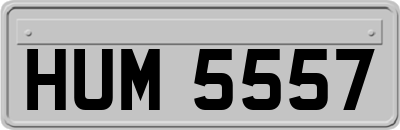 HUM 5557